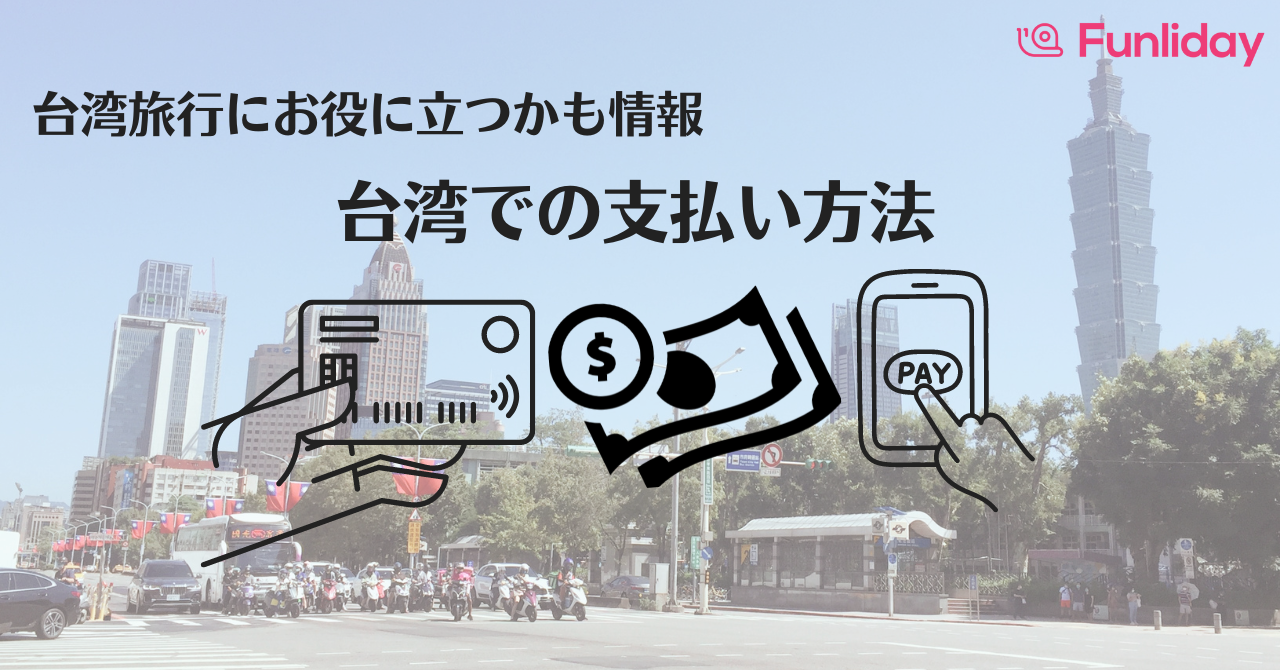 Funliday

台湾旅行にお役に立つかも情報

台湾での支払い方法

$

PAY